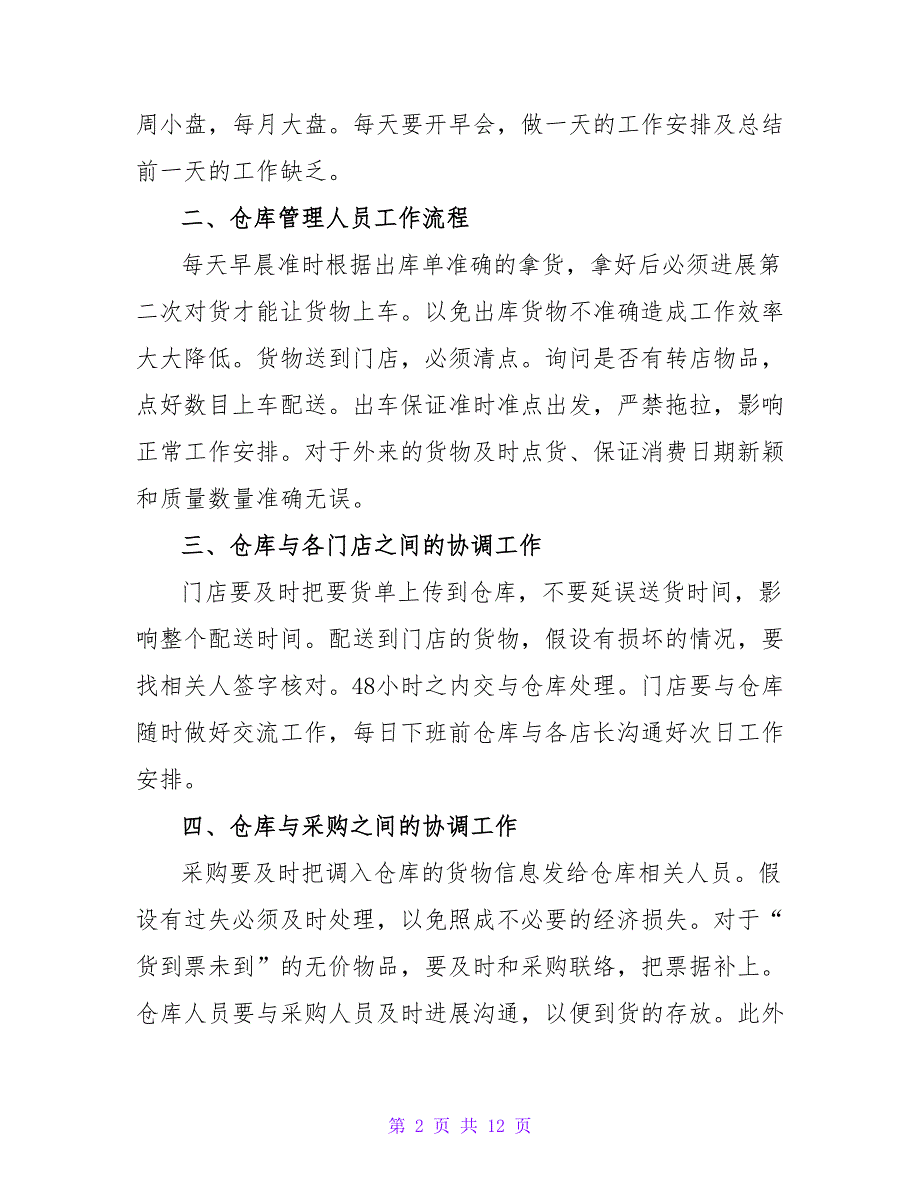 周小盘，每月大盘。每天要开早会，做一天的工作安排及总结前一天的工作缺乏。

二、仓库管理人员工作流程

每天早晨准时根据出库单准确的拿货，拿好后必须进展第二次对货才能让货物上车。以免出库货物不准确造成工作效率大大降低。货物送到门店，必须清点。询问是否有转店物品，点好数目上车配送。出车保证准时准点出发，严禁拖拉，影响正常工作安排。对于外来的货物及时点货、保证消费日期新颖和质量数量准确无误。

三、仓库与各门店之间的协调工作

门店要及时把要货单上传到仓库，不要延误送货时间，影响整个配送时间。配送到门店的货物，假设有损坏的情况，要找相关人签字核对。48小时之内交与仓库处理。门店要与仓库随时做好交流工作，每日下班前仓库与各店长沟通好次日工作安排。

四、仓库与采购之间的协调工作

采购要及时把调入仓库的货物信息发给仓库相关人员。假设有过失必须及时处理，以免照成不必要的经济损失。对于“货到票未到”的无价物品，要及时和采购联络，把票据补上。仓库人员要与采购人员及时进展沟通，以便到货的存放。此外

第 2 页 共 12 页